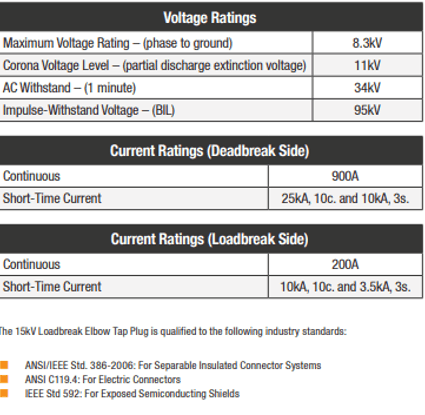 | Voltage Ratings | |
|---|---|
| Maximum Voltage Rating – (phase to ground) | 8.3kV |
| Corona Voltage Level – (partial discharge extinction voltage) | 11kV |
| AC Withstand – (1 minute) | 34kV |
| Impulse-Withstand Voltage – (BIL) | 95kV |

| Current Ratings (Deadbreak Side) | |
|---|---|
| Continuous | 900A |
| Short-Time Current | 25kA, 10c. and 10kA, 3s. |

| Current Ratings (Loadbreak Side) | |
|---|---|
| Continuous | 200A |
| Short-Time Current | 10kA, 10c. and 3.5kA, 3s. |

The 15kV Loadbreak Elbow Tap Plug is qualified to the following industry standards:

ANSI/IEEE Std. 386-2006: For Separable Insulated Connector Systems
ANSI C119.4: For Electric Connectors
IEEE Std 592: For Exposed Semiconducting Shields